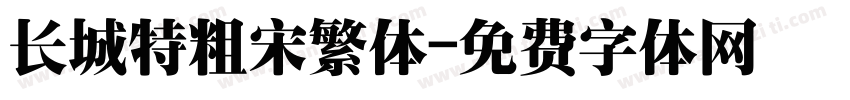 长城特粗宋繁体-免费字体网